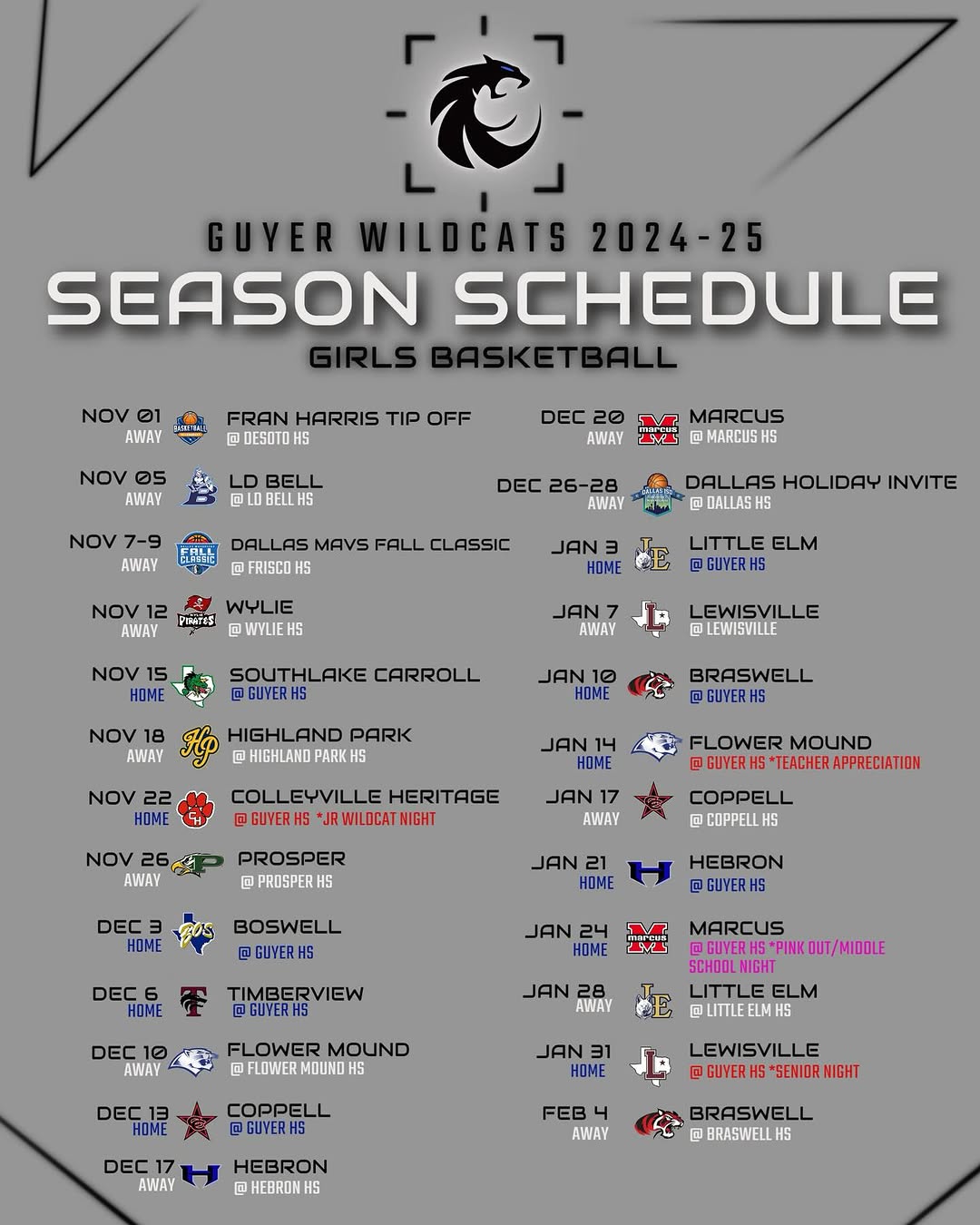 GUYER WILDCATS 2024-25

SEASON SCHEDULE

GIRLS BASKETBALL

NOV 01
AWAY
FRAN HARRIS TIP OFF
@ DESOTO HS

NOV 05
AWAY
LD BELL
@ LD BELL HS

NOV 7-9
AWAY
DALLAS MAVS FALL CLASSIC
@ FRISCO HS

NOV 12
AWAY
WYLIE
@ WYLIE HS

NOV 15
HOME
SOUTHLAKE CARROLL
@ GUYER HS

NOV 18
AWAY
HIGHLAND PARK
@ HIGHLAND PARK HS

NOV 22
HOME
COLLEYVILLE HERITAGE
@ GUYER HS *JR WILDCAT NIGHT

NOV 26
AWAY
PROSPER
@ PROSPER HS

DEC 3
HOME
BOSWELL
@ GUYER HS

DEC 6
HOME
TIMBERVIEW
@ GUYER HS

DEC 10
AWAY
FLOWER MOUND
@ FLOWER MOUND HS

DEC 13
HOME
COPPELL
@ GUYER HS

DEC 17
AWAY
HEBRON
@ HEBRON HS

DEC 20
AWAY
MARCUS
@ MARCUS HS

DEC 26-28
AWAY
DALLAS HOLIDAY INVITE
@ DALLAS HS

JAN 3
HOME
LITTLE ELM
@ GUYER HS

JAN 7
AWAY
LEWISVILLE
@ LEWISVILLE

JAN 10
HOME
BRASWELL
@ GUYER HS

JAN 14
HOME
FLOWER MOUND
@ GUYER HS *TEACHER APPRECIATION

JAN 17
AWAY
COPPELL
@ COPPELL HS

JAN 21
HOME
HEBRON
@ GUYER HS

JAN 24
HOME
MARCUS
@ GUYER HS *PINK OUT/MIDDLE SCHOOL NIGHT

JAN 28
AWAY
LITTLE ELM
@ LITTLE ELM HS

JAN 31
HOME
LEWISVILLE
@ GUYER HS *SENIOR NIGHT

FEB 4
AWAY
BRASWELL
@ BRASWELL HS